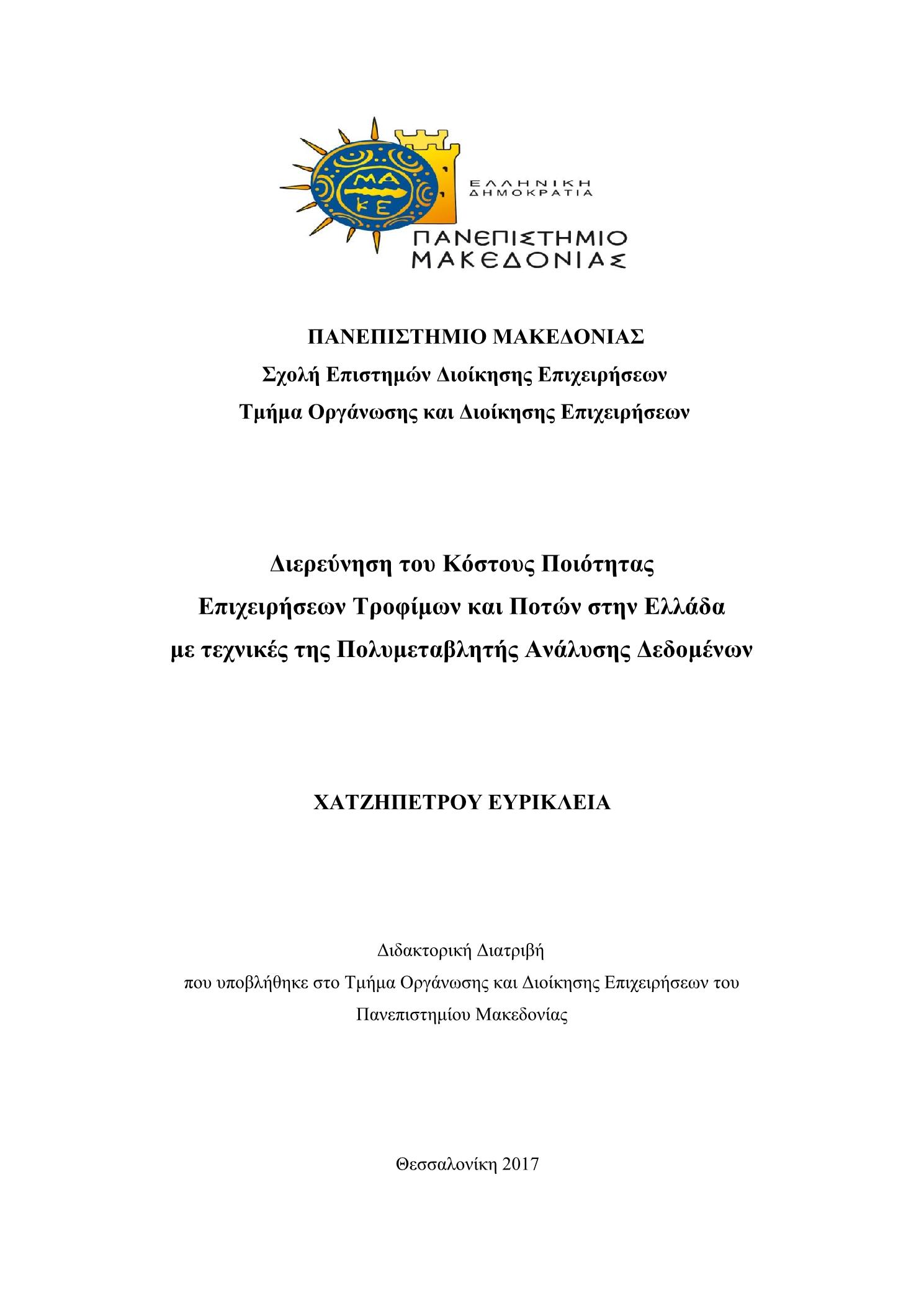 ΜΑ
ΚΕ

ΕΛΛΗΝΙΚΗ
ΔΗΜΟΚΡΑΤΙΑ

ΠΑΝΕΠΙΣΤΗΜΙΟ
ΜΑΚΕΔΟΝΙΑΣ

ΠΑΝΕΠΙΣΤΗΜΙΟ ΜΑΚΕΔΟΝΙΑΣ
Σχολή Επιστημών Διοίκησης Επιχειρήσεων
Τμήμα Οργάνωσης και Διοίκησης Επιχειρήσεων

Διερεύνηση του Κόστους Ποιότητας
Επιχειρήσεων Τροφίμων και Ποτών στην Ελλάδα
με τεχνικές της Πολυμεταβλητής Ανάλυσης Δεδομένων

ΧΑΤΖΗΠΕΤΡΟΥ ΕΥΡΙΚΛΕΙΑ

Διδακτορική Διατριβή
που υποβλήθηκε στο Τμήμα Οργάνωσης και Διοίκησης Επιχειρήσεων του
Πανεπιστημίου Μακεδονίας

Θεσσαλονίκη 2017